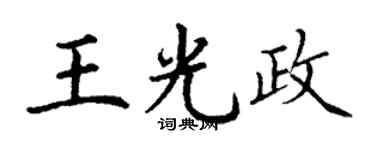 王光政
词典网